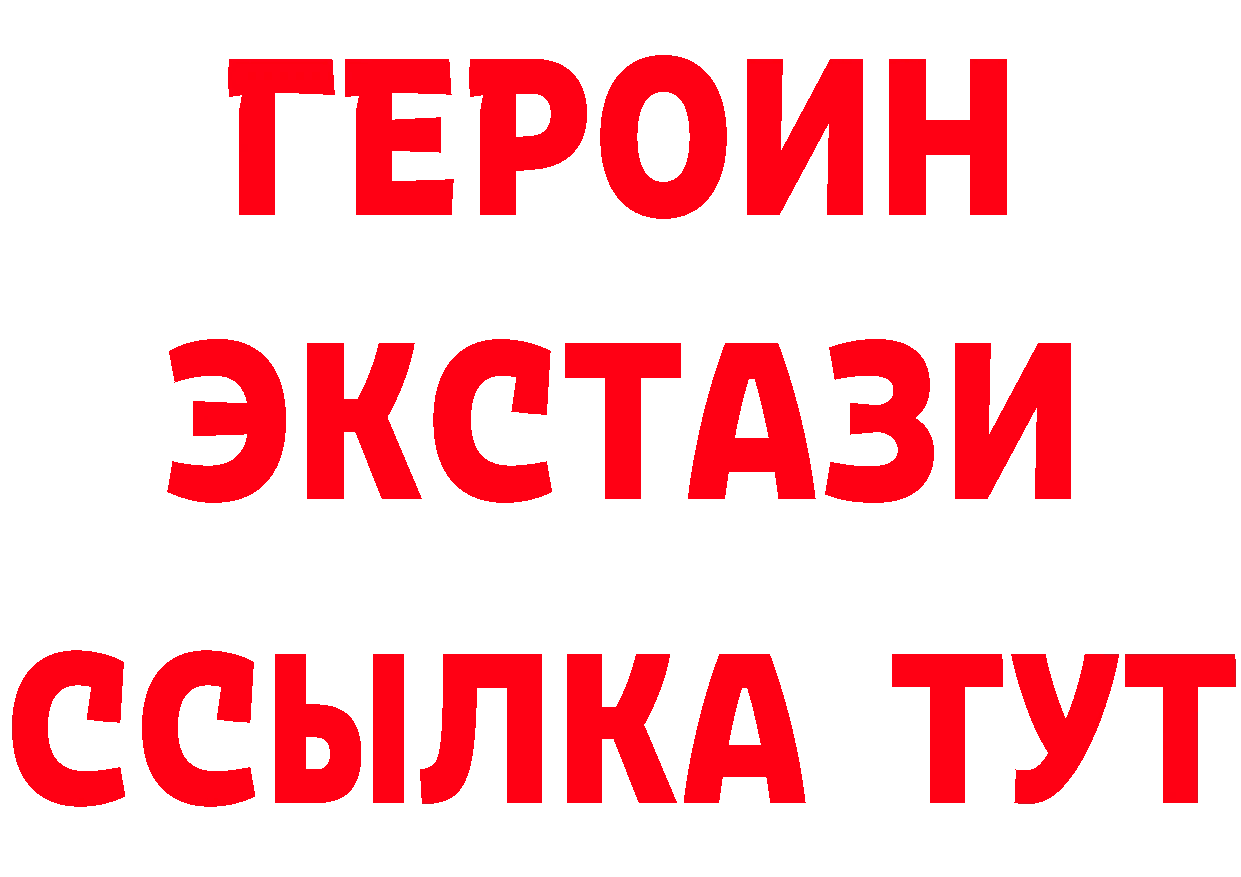 ГЕРОИН
ЭКСТАЗИ
ССЫЛКА ТУТ